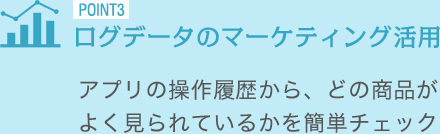 POINT3
ログデータのマーケティング活用

アプリの操作履歴から、どの商品がよく見られているかを簡単チェック